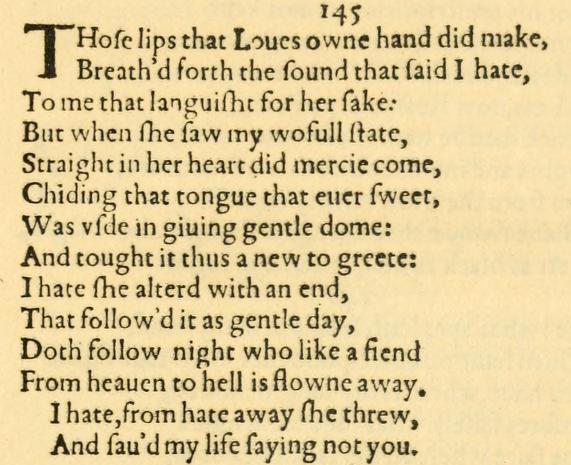 145

THose lips that Loues owne hand did make,
Breath'd forth the ſound that ſaid I hate,
To me that languiſht for her ſake:
But when ſhe ſaw my wofull ſtate,
Straight in her heart did mercie come,
Chiding that tongue that euer ſweet,
Was vſde in giuing gentle dome:
And tought it thus a new to greete:
I hate ſhe alterd with an end,
That follow'd it as gentle day,
Doth follow night who like a fiend
From heauen to hell is flowne away.
I hate, from hate away ſhe threw,
And ſau'd my life ſaying not you.